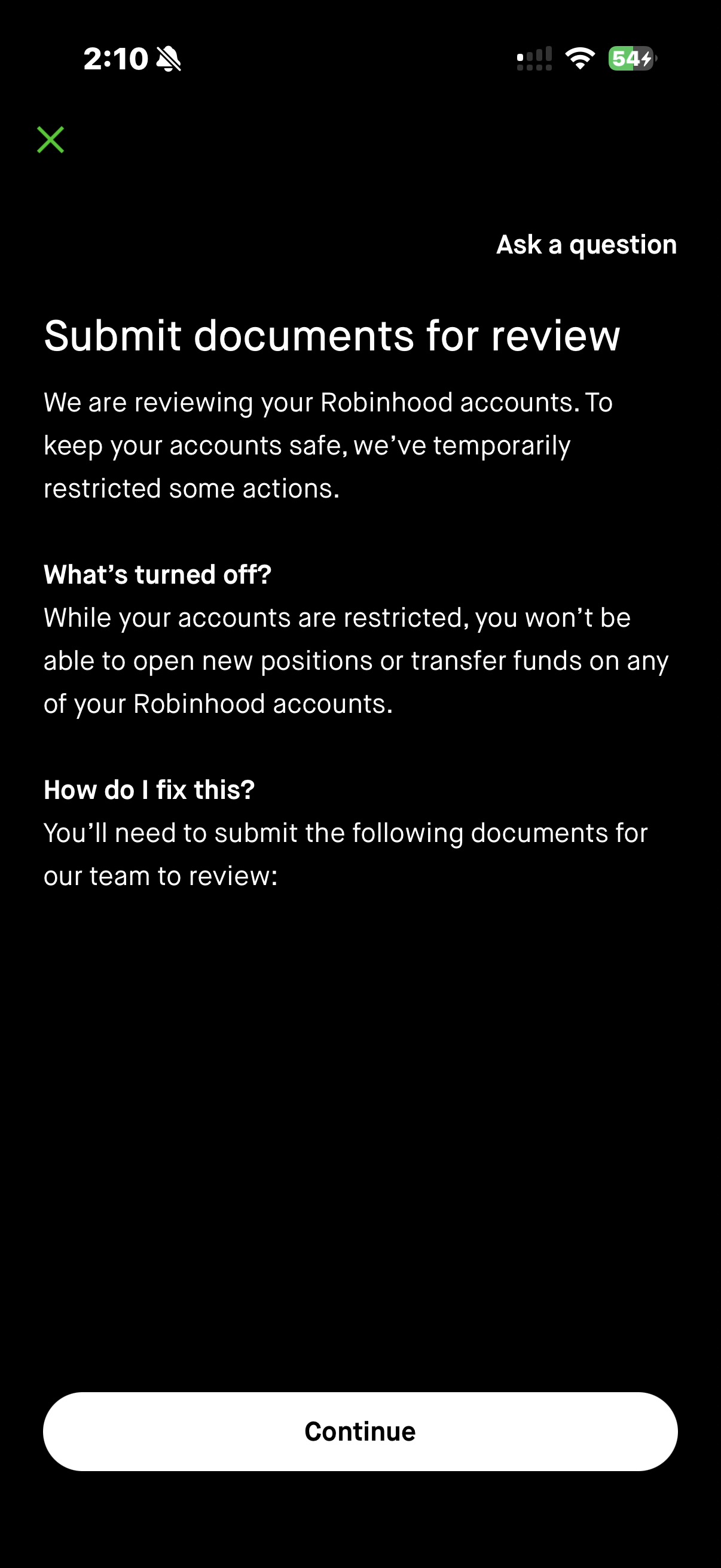 2:10

54

Ask a question

Submit documents for review

We are reviewing your Robinhood accounts. To keep your accounts safe, we've temporarily restricted some actions.

What's turned off?
While your accounts are restricted, you won't be able to open new positions or transfer funds on any of your Robinhood accounts.

How do I fix this?
You'll need to submit the following documents for our team to review:

Continue